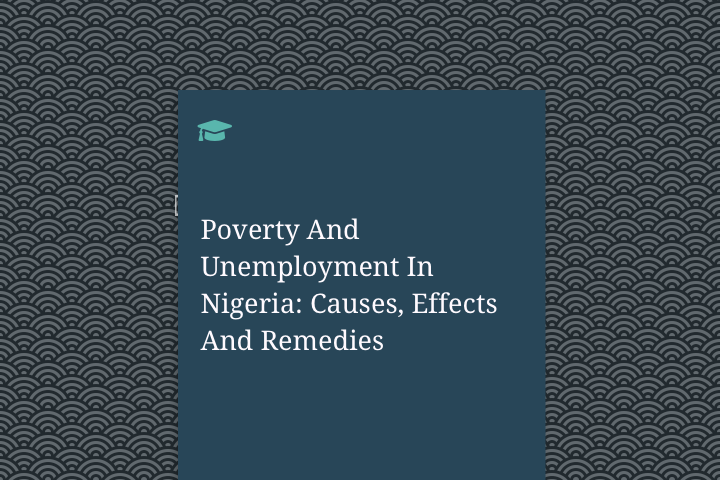 Poverty And Unemployment In Nigeria: Causes, Effects And Remedies